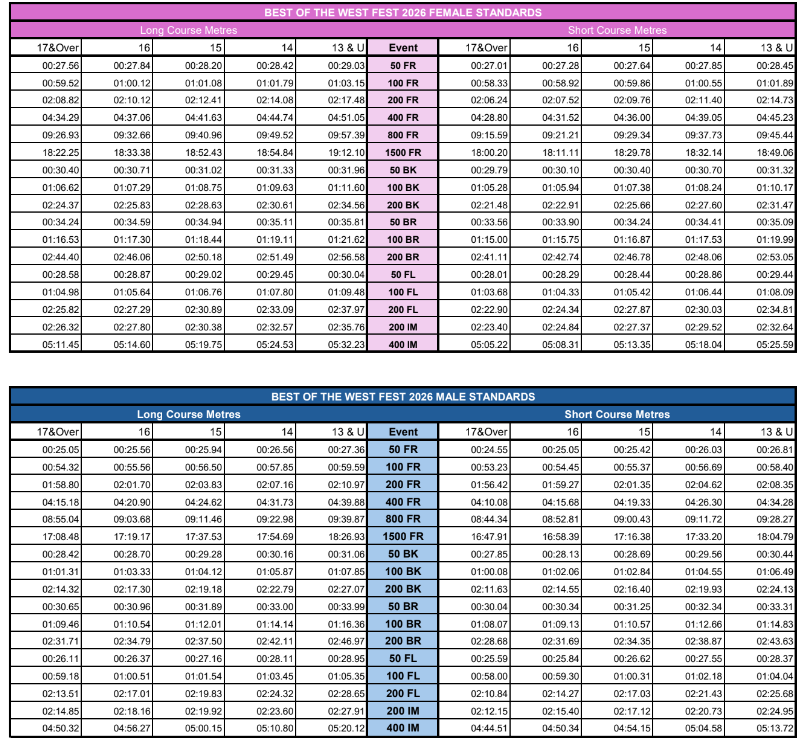 BEST OF THE WEST FEST 2026 FEMALE STANDARDS

| Long Course Metres | | | | | | Short Course Metres | | | | |
|---|---|---|---|---|---|---|---|---|---|---|
| 17&Over | 16 | 15 | 14 | 13 & U | Event | 17&Over | 16 | 15 | 14 | 13 & U |
| 00:27.56 | 00:27.84 | 00:28.20 | 00:28.42 | 00:29.03 | 50 FR | 00:27.01 | 00:27.28 | 00:27.64 | 00:27.85 | 00:28.45 |
| 00:59.52 | 01:00.12 | 01:01.08 | 01:01.79 | 01:03.15 | 100 FR | 00:58.33 | 00:58.92 | 00:59.86 | 01:00.55 | 01:01.89 |
| 02:08.82 | 02:10.12 | 02:12.41 | 02:14.08 | 02:17.48 | 200 FR | 02:06.24 | 02:07.52 | 02:09.76 | 02:11.40 | 02:14.73 |
| 04:34.29 | 04:37.06 | 04:41.63 | 04:44.74 | 04:51.05 | 400 FR | 04:28.80 | 04:31.52 | 04:36.00 | 04:39.05 | 04:45.23 |
| 09:26.93 | 09:32.66 | 09:40.96 | 09:49.52 | 09:57.39 | 800 FR | 09:15.59 | 09:21.21 | 09:29.34 | 09:37.73 | 09:45.44 |
| 18:22.25 | 18:33.38 | 18:52.43 | 18:54.84 | 19:12.10 | 1500 FR | 18:00.20 | 18:11.11 | 18:29.78 | 18:32.14 | 18:49.06 |
| 00:30.40 | 00:30.71 | 00:31.02 | 00:31.33 | 00:31.96 | 50 BK | 00:29.79 | 00:30.10 | 00:30.40 | 00:30.70 | 00:31.32 |
| 01:06.62 | 01:07.29 | 01:08.75 | 01:09.63 | 01:11.60 | 100 BK | 01:05.28 | 01:05.94 | 01:07.38 | 01:08.24 | 01:10.17 |
| 02:24.37 | 02:25.83 | 02:28.63 | 02:30.61 | 02:34.56 | 200 BK | 02:21.48 | 02:22.91 | 02:25.66 | 02:27.60 | 02:31.47 |
| 00:34.24 | 00:34.59 | 00:34.94 | 00:35.11 | 00:35.81 | 50 BR | 00:33.56 | 00:33.90 | 00:34.24 | 00:34.41 | 00:35.09 |
| 01:16.53 | 01:17.30 | 01:18.44 | 01:19.11 | 01:21.62 | 100 BR | 01:15.00 | 01:15.75 | 01:16.87 | 01:17.53 | 01:19.99 |
| 02:44.40 | 02:46.06 | 02:50.18 | 02:51.49 | 02:56.58 | 200 BR | 02:41.11 | 02:42.74 | 02:46.78 | 02:48.06 | 02:53.05 |
| 00:28.58 | 00:28.87 | 00:29.02 | 00:29.45 | 00:30.04 | 50 FL | 00:28.01 | 00:28.29 | 00:28.44 | 00:28.86 | 00:29.44 |
| 01:04.98 | 01:05.64 | 01:06.76 | 01:07.80 | 01:09.48 | 100 FL | 01:03.68 | 01:04.33 | 01:05.42 | 01:06.44 | 01:08.09 |
| 02:25.82 | 02:27.29 | 02:30.89 | 02:33.09 | 02:37.97 | 200 FL | 02:22.90 | 02:24.34 | 02:27.87 | 02:30.03 | 02:34.81 |
| 02:26.32 | 02:27.80 | 02:30.38 | 02:32.57 | 02:35.76 | 200 IM | 02:23.40 | 02:24.84 | 02:27.37 | 02:29.52 | 02:32.64 |
| 05:11.45 | 05:14.60 | 05:19.75 | 05:24.53 | 05:32.23 | 400 IM | 05:05.22 | 05:08.31 | 05:13.35 | 05:18.04 | 05:25.59 |

BEST OF THE WEST FEST 2026 MALE STANDARDS

| Long Course Metres | | | | | | Short Course Metres | | | | |
|---|---|---|---|---|---|---|---|---|---|---|
| 17&Over | 16 | 15 | 14 | 13 & U | Event | 17&Over | 16 | 15 | 14 | 13 & U |
| 00:25.05 | 00:25.56 | 00:25.94 | 00:26.56 | 00:27.36 | 50 FR | 00:24.55 | 00:25.05 | 00:25.42 | 00:26.03 | 00:26.81 |
| 00:54.32 | 00:55.56 | 00:56.50 | 00:57.85 | 00:59.59 | 100 FR | 00:53.23 | 00:54.45 | 00:55.37 | 00:56.69 | 00:58.40 |
| 01:58.80 | 02:01.70 | 02:03.83 | 02:07.16 | 02:10.97 | 200 FR | 01:56.42 | 01:59.27 | 02:01.35 | 02:04.62 | 02:08.35 |
| 04:15.18 | 04:20.90 | 04:24.62 | 04:31.73 | 04:39.88 | 400 FR | 04:10.08 | 04:15.68 | 04:19.33 | 04:26.30 | 04:34.28 |
| 08:55.04 | 09:03.68 | 09:11.46 | 09:22.98 | 09:39.87 | 800 FR | 08:44.34 | 08:52.81 | 09:00.43 | 09:11.72 | 09:28.27 |
| 17:08.48 | 17:19.17 | 17:37.53 | 17:54.69 | 18:26.93 | 1500 FR | 16:47.91 | 16:58.39 | 17:16.38 | 17:33.20 | 18:04.79 |
| 00:28.42 | 00:28.70 | 00:29.28 | 00:30.16 | 00:31.06 | 50 BK | 00:27.85 | 00:28.13 | 00:28.69 | 00:29.56 | 00:30.44 |
| 01:01.31 | 01:03.33 | 01:04.12 | 01:05.87 | 01:07.85 | 100 BK | 01:00.08 | 01:02.06 | 01:02.84 | 01:04.55 | 01:06.49 |
| 02:14.32 | 02:17.30 | 02:19.18 | 02:22.79 | 02:27.07 | 200 BK | 02:11.63 | 02:14.55 | 02:16.40 | 02:19.93 | 02:24.13 |
| 00:30.65 | 00:30.96 | 00:31.89 | 00:33.00 | 00:33.99 | 50 BR | 00:30.04 | 00:30.34 | 00:31.25 | 00:32.34 | 00:33.31 |
| 01:09.46 | 01:10.54 | 01:12.01 | 01:14.14 | 01:16.36 | 100 BR | 01:08.07 | 01:09.13 | 01:10.57 | 01:12.66 | 01:14.83 |
| 02:31.71 | 02:34.79 | 02:37.50 | 02:42.11 | 02:46.97 | 200 BR | 02:28.68 | 02:31.69 | 02:34.35 | 02:38.87 | 02:43.63 |
| 00:26.11 | 00:26.37 | 00:27.16 | 00:28.11 | 00:28.95 | 50 FL | 00:25.59 | 00:25.84 | 00:26.62 | 00:27.55 | 00:28.37 |
| 00:59.18 | 01:00.51 | 01:01.54 | 01:03.45 | 01:05.35 | 100 FL | 00:58.00 | 00:59.30 | 01:00.31 | 01:02.18 | 01:04.04 |
| 02:13.51 | 02:17.01 | 02:19.83 | 02:24.32 | 02:28.65 | 200 FL | 02:10.84 | 02:14.27 | 02:17.03 | 02:21.43 | 02:25.68 |
| 02:14.85 | 02:18.16 | 02:19.92 | 02:23.60 | 02:27.91 | 200 IM | 02:12.15 | 02:15.40 | 02:17.12 | 02:20.73 | 02:24.95 |
| 04:50.32 | 04:56.27 | 05:00.15 | 05:10.80 | 05:20.12 | 400 IM | 04:44.51 | 04:50.34 | 04:54.15 | 05:04.58 | 05:13.72 |